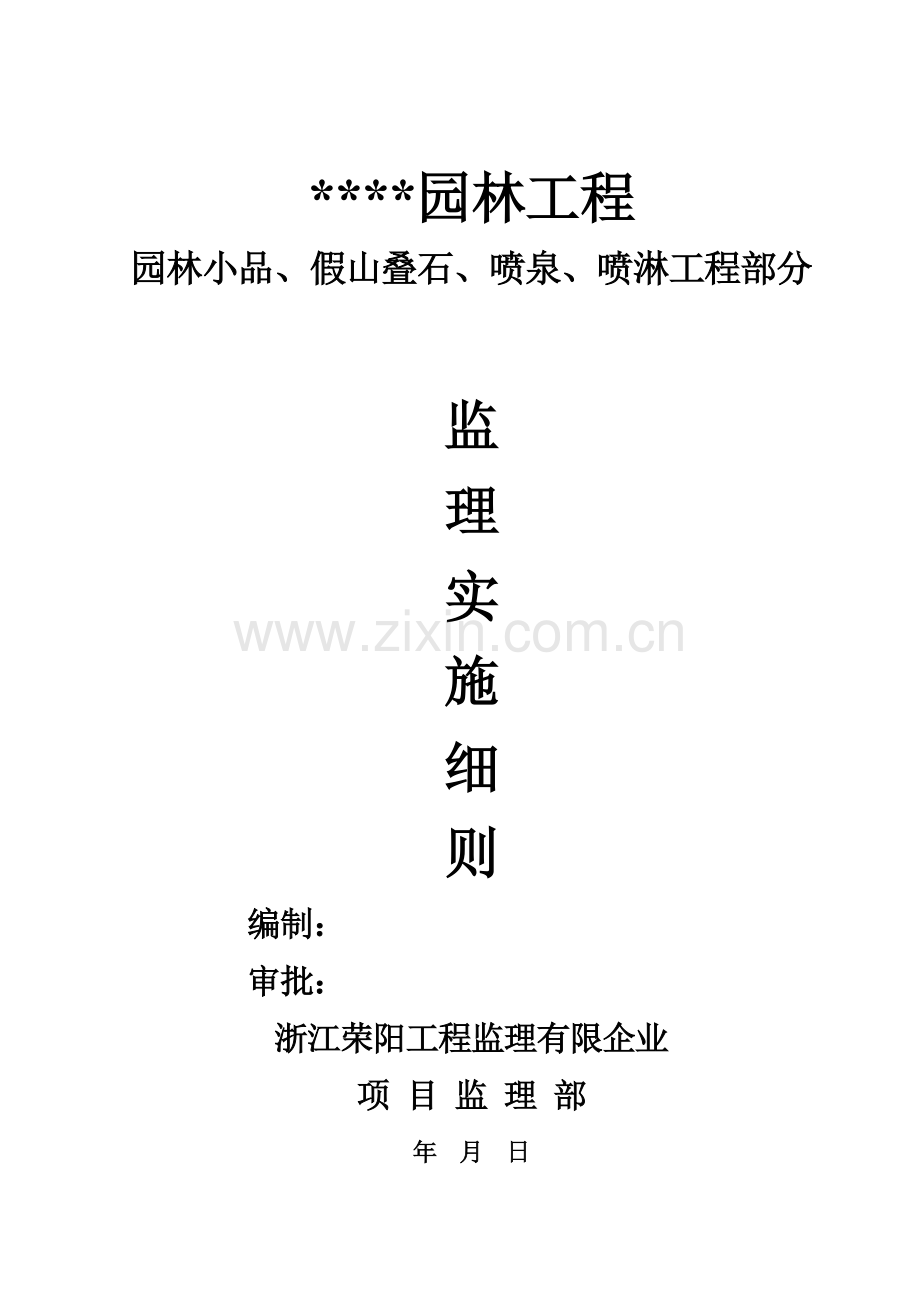 ****园林工程

园林小品、假山叠石、喷泉、喷淋工程部分

监

理

实

施

细

则

www.zixin.com.cn

编制：

审批：

浙江荣阳工程监理有限企业

项 目 监 理 部

年 月 日